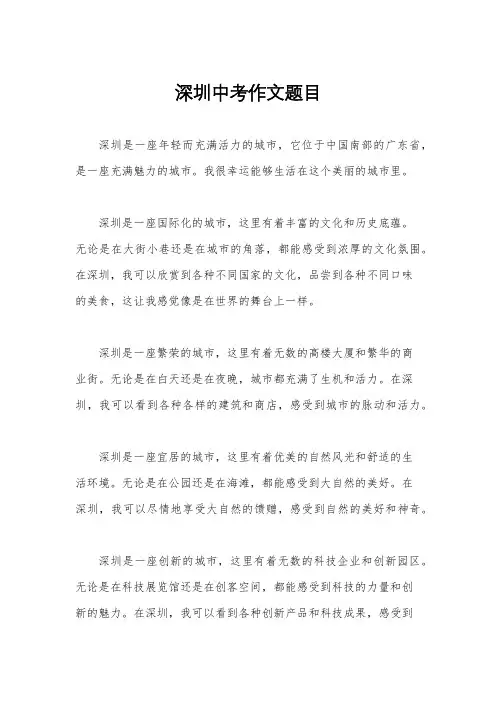 深圳中考作文题目

深圳是一座年轻而充满活力的城市，它位于中国南部的广东省，是一座充满魅力的城市。我很幸运能够生活在这个美丽的城市里。

深圳是一座国际化的城市，这里有着丰富的文化和历史底蕴。无论是在大街小巷还是在城市的角落，都能感受到浓厚的文化氛围。在深圳，我可以欣赏到各种不同国家的文化，品尝到各种不同口味的美食，这让我感觉像是在世界的舞台上一样。

深圳是一座繁荣的城市，这里有着无数的高楼大厦和繁华的商业街。无论是在白天还是在夜晚，城市都充满了生机和活力。在深圳，我可以看到各种各样的建筑和商店，感受到城市的脉动和活力。

深圳是一座宜居的城市，这里有着优美的自然风光和舒适的生活环境。无论是在公园还是在海滩，都能感受到大自然的美好。在深圳，我可以尽情地享受大自然的馈赠，感受到自然的美好和神奇。

深圳是一座创新的城市，这里有着无数的科技企业和创新园区。无论是在科技展览馆还是在创客空间，都能感受到科技的力量和创新的魅力。在深圳，我可以看到各种创新产品和科技成果，感受到